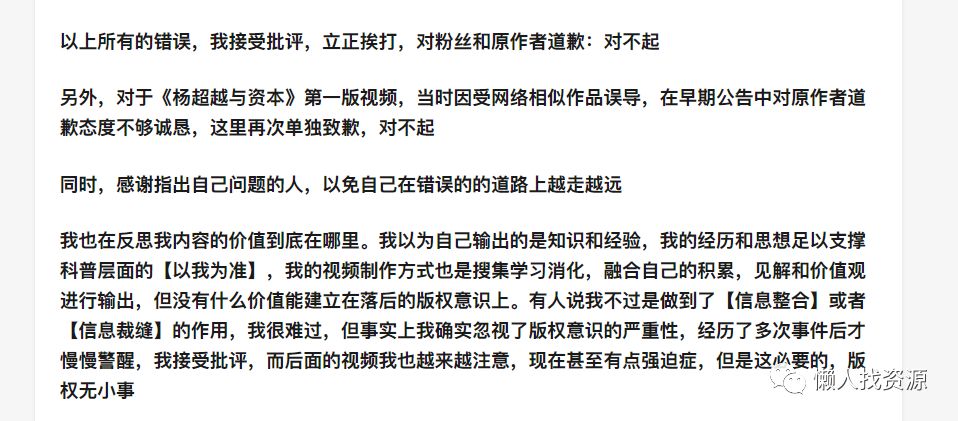 以上所有的错误，我接受批评，立正挨打，对粉丝和原作者道歉：对不起

另外，对于《杨超越与资本》第一版视频，当时因受网络相似作品误导，在早期公告中对原作者道歉态度不够诚恳，这里再次单独致歉，对不起

同时，感谢指出自己问题的人，以免自己在错误的的道路上越走越远

我也在反思我内容的价值到底在哪里。我以为自己输出的是知识和经验，我的经历和思想足以支撑科普层面的【以我为准】，我的视频制作方式也是搜集学习消化，融合自己的积累，见解和价值观进行输出，但没有什么价值能建立在落后的版权意识上。有人说我不过是做到了【信息整合】或者【信息裁缝】的作用，我很难过，但事实上我确实忽视了版权意识的严重性，经历了多次事件后才慢慢警醒，我接受批评，而后面的视频我也越来越注意，现在甚至有点强迫症，但是这必要的，版权无小事

懒人找资源